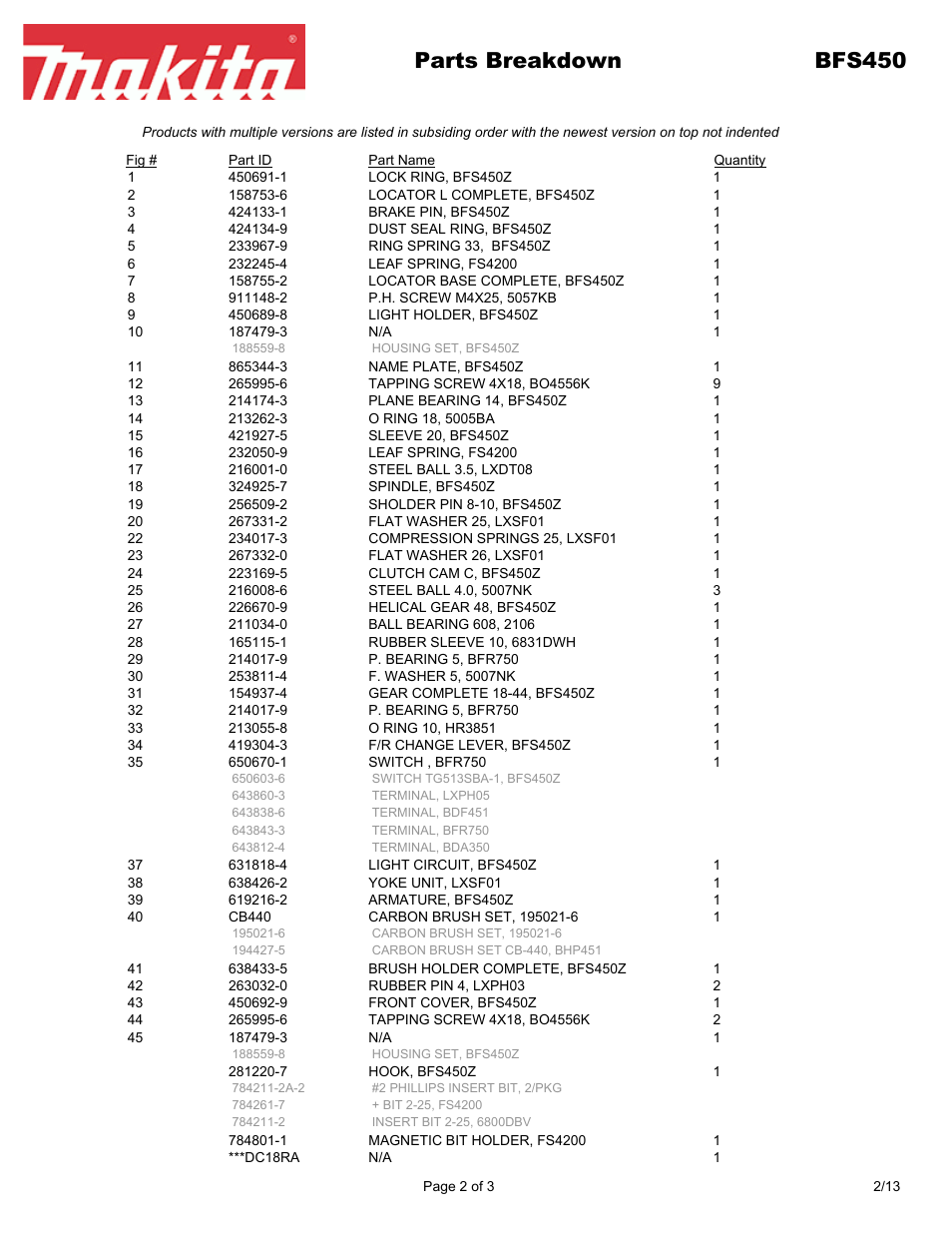 makita®

Parts Breakdown

BFS450

Products with multiple versions are listed in subsiding order with the newest version on top not indented

| Fig # | Part ID | Part Name | Quantity |
|---|---|---|---|
| 1 | 450691-1 | LOCK RING, BFS450Z | 1 |
| 2 | 158753-6 | LOCATOR L COMPLETE, BFS450Z | 1 |
| 3 | 424133-1 | BRAKE PIN, BFS450Z | 1 |
| 4 | 424134-9 | DUST SEAL RING, BFS450Z | 1 |
| 5 | 233967-9 | RING SPRING 33,  BFS450Z | 1 |
| 6 | 232245-4 | LEAF SPRING, FS4200 | 1 |
| 7 | 158755-2 | LOCATOR BASE COMPLETE, BFS450Z | 1 |
| 8 | 911148-2 | P.H. SCREW M4X25, 5057KB | 1 |
| 9 | 450689-8 | LIGHT HOLDER, BFS450Z | 1 |
| 10 | 187479-3 | N/A | 1 |
| | 188559-8 | HOUSING SET, BFS450Z | |
| 11 | 865344-3 | NAME PLATE, BFS450Z | 1 |
| 12 | 265995-6 | TAPPING SCREW 4X18, BO4556K | 9 |
| 13 | 214174-3 | PLANE BEARING 14, BFS450Z | 1 |
| 14 | 213262-3 | O RING 18, 5005BA | 1 |
| 15 | 421927-5 | SLEEVE 20, BFS450Z | 1 |
| 16 | 232050-9 | LEAF SPRING, FS4200 | 1 |
| 17 | 216001-0 | STEEL BALL 3.5, LXDT08 | 1 |
| 18 | 324925-7 | SPINDLE, BFS450Z | 1 |
| 19 | 256509-2 | SHOLDER PIN 8-10, BFS450Z | 1 |
| 20 | 267331-2 | FLAT WASHER 25, LXSF01 | 1 |
| 22 | 234017-3 | COMPRESSION SPRINGS 25, LXSF01 | 1 |
| 23 | 267332-0 | FLAT WASHER 26, LXSF01 | 1 |
| 24 | 223169-5 | CLUTCH CAM C, BFS450Z | 1 |
| 25 | 216008-6 | STEEL BALL 4.0, 5007NK | 3 |
| 26 | 226670-9 | HELICAL GEAR 48, BFS450Z | 1 |
| 27 | 211034-0 | BALL BEARING 608, 2106 | 1 |
| 28 | 165115-1 | RUBBER SLEEVE 10, 6831DWH | 1 |
| 29 | 214017-9 | P. BEARING 5, BFR750 | 1 |
| 30 | 253811-4 | F. WASHER 5, 5007NK | 1 |
| 31 | 154937-4 | GEAR COMPLETE 18-44, BFS450Z | 1 |
| 32 | 214017-9 | P. BEARING 5, BFR750 | 1 |
| 33 | 213055-8 | O RING 10, HR3851 | 1 |
| 34 | 419304-3 | F/R CHANGE LEVER, BFS450Z | 1 |
| 35 | 650670-1 | SWITCH , BFR750 | 1 |
| | 650603-6 | SWITCH TG513SBA-1, BFS450Z | |
| | 643860-3 | TERMINAL, LXPH05 | |
| | 643838-6 | TERMINAL, BDF451 | |
| | 643843-3 | TERMINAL, BFR750 | |
| | 643812-4 | TERMINAL, BDA350 | |
| 37 | 631818-4 | LIGHT CIRCUIT, BFS450Z | 1 |
| 38 | 638426-2 | YOKE UNIT, LXSF01 | 1 |
| 39 | 619216-2 | ARMATURE, BFS450Z | 1 |
| 40 | CB440 | CARBON BRUSH SET, 195021-6 | 1 |
| | 195021-6 | CARBON BRUSH SET, 195021-6 | |
| | 194427-5 | CARBON BRUSH SET CB-440, BHP451 | |
| 41 | 638433-5 | BRUSH HOLDER COMPLETE, BFS450Z | 1 |
| 42 | 263032-0 | RUBBER PIN 4, LXPH03 | 2 |
| 43 | 450692-9 | FRONT COVER, BFS450Z | 1 |
| 44 | 265995-6 | TAPPING SCREW 4X18, BO4556K | 2 |
| 45 | 187479-3 | N/A | 1 |
| | 188559-8 | HOUSING SET, BFS450Z | |
| | 281220-7 | HOOK, BFS450Z | 1 |
| | 784211-2A-2 | #2 PHILLIPS INSERT BIT, 2/PKG | |
| | 784261-7 | + BIT 2-25, FS4200 | |
| | 784211-2 | INSERT BIT 2-25, 6800DBV | |
| | 784801-1 | MAGNETIC BIT HOLDER, FS4200 | 1 |
| | ***DC18RA | N/A | 1 |

Page 2 of 3

2/13